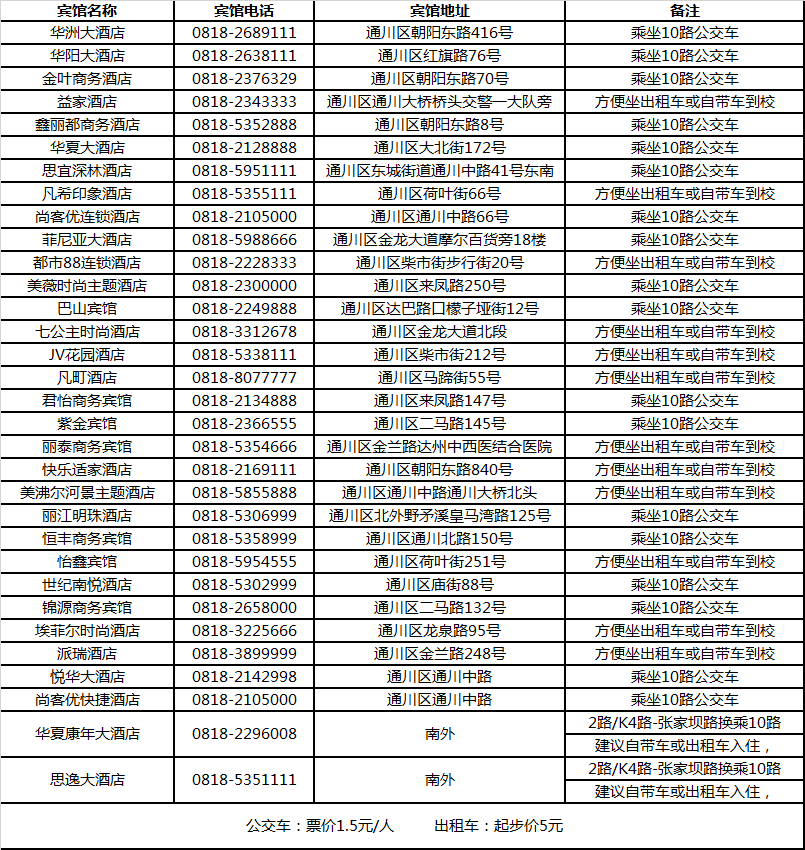 | 宾馆名称 | 宾馆电话 | 宾馆地址 | 备注 |
|---|---|---|---|
| 华洲大酒店 | 0818-2689111 | 通川区朝阳东路416号 | 乘坐10路公交车 |
| 华阳大酒店 | 0818-2638111 | 通川区红旗路76号 | 乘坐10路公交车 |
| 金叶商务酒店 | 0818-2376329 | 通川区朝阳东路70号 | 乘坐10路公交车 |
| 益家酒店 | 0818-2343333 | 通川区通川大桥桥头交警一大队旁 | 方便坐出租车或自带车到校 |
| 鑫丽都商务酒店 | 0818-5352888 | 通川区朝阳东路8号 | 乘坐10路公交车 |
| 华夏大酒店 | 0818-2128888 | 通川区大北街172号 | 乘坐10路公交车 |
| 思宜深林酒店 | 0818-5951111 | 通川区东城街道通川中路41号东南 | 乘坐10路公交车 |
| 凡希印象酒店 | 0818-5355111 | 通川区荷叶街66号 | 方便坐出租车或自带车到校 |
| 尚客优连锁酒店 | 0818-2105000 | 通川区通川中路66号 | 乘坐10路公交车 |
| 菲尼亚大酒店 | 0818-5988666 | 通川区金龙大道摩尔百货旁18楼 | 乘坐10路公交车 |
| 都市88连锁酒店 | 0818-2228333 | 通川区柴市街步行街20号 | 方便坐出租车或自带车到校 |
| 美薇时尚主题酒店 | 0818-2300000 | 通川区来凤路250号 | 乘坐10路公交车 |
| 巴山宾馆 | 0818-2249888 | 通川区达巴路口檬子垭街12号 | 乘坐10路公交车 |
| 七公主时尚酒店 | 0818-3312678 | 通川区金龙大道北段 | 方便坐出租车或自带车到校 |
| JV花园酒店 | 0818-5338111 | 通川区柴市街212号 | 方便坐出租车或自带车到校 |
| 凡町酒店 | 0818-8077777 | 通川区马蹄街55号 | 方便坐出租车或自带车到校 |
| 君怡商务宾馆 | 0818-2134888 | 通川区来凤路147号 | 乘坐10路公交车 |
| 紫金宾馆 | 0818-2366555 | 通川区二马路145号 | 乘坐10路公交车 |
| 丽泰商务宾馆 | 0818-5354666 | 通川区金兰路达州中西医结合医院 | 方便坐出租车或自带车到校 |
| 快乐适家酒店 | 0818-2169111 | 通川区朝阳东路840号 | 方便坐出租车或自带车到校 |
| 美沸尔河景主题酒店 | 0818-5855888 | 通川区通川中路通川大桥北头 | 方便坐出租车或自带车到校 |
| 丽江明珠酒店 | 0818-5306999 | 通川区北外野矛溪皇马湾路125号 | 乘坐10路公交车 |
| 恒丰商务宾馆 | 0818-5358999 | 通川区通川北路150号 | 乘坐10路公交车 |
| 怡鑫宾馆 | 0818-5954555 | 通川区荷叶街251号 | 方便坐出租车或自带车到校 |
| 世纪南悦酒店 | 0818-5302999 | 通川区庙街88号 | 乘坐10路公交车 |
| 锦源商务宾馆 | 0818-2658000 | 通川区二马路132号 | 乘坐10路公交车 |
| 埃菲尔时尚酒店 | 0818-3225666 | 通川区龙泉路95号 | 方便坐出租车或自带车到校 |
| 派瑞酒店 | 0818-3899999 | 通川区金兰路248号 | 方便坐出租车或自带车到校 |
| 悦华大酒店 | 0818-2142998 | 通川区通川中路 | 乘坐10路公交车 |
| 尚客优快捷酒店 | 0818-2105000 | 通川区通川中路 | 乘坐10路公交车 |
| 华夏康年大酒店 | 0818-2296008 | 南外 | 2路/K4路-张家坝路换乘10路 建议自带车或出租车入住， |
| 思逸大酒店 | 0818-5351111 | 南外 | 2路/K4路-张家坝路换乘10路 建议自带车或出租车入住， |

公交车：票价1.5元/人　　出租车：起步价5元